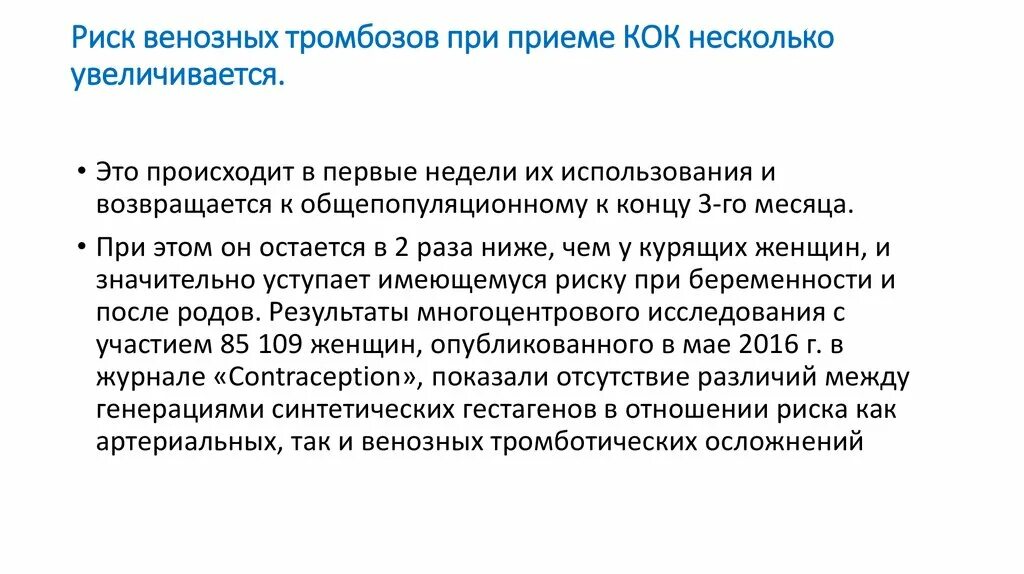 Риск венозных тромбозов при приеме КОК несколько увеличивается.

• Это происходит в первые недели их использования и возвращается к общепопуляционному к концу 3-го месяца.

• При этом он остается в 2 раза ниже, чем у курящих женщин, и значительно уступает имеющемуся риску при беременности и после родов. Результаты многоцентрового исследования с участием 85 109 женщин, опубликованного в мае 2016 г. в журнале «Contraception», показали отсутствие различий между генерациями синтетических гестагенов в отношении риска как артериальных, так и венозных тромботических осложнений